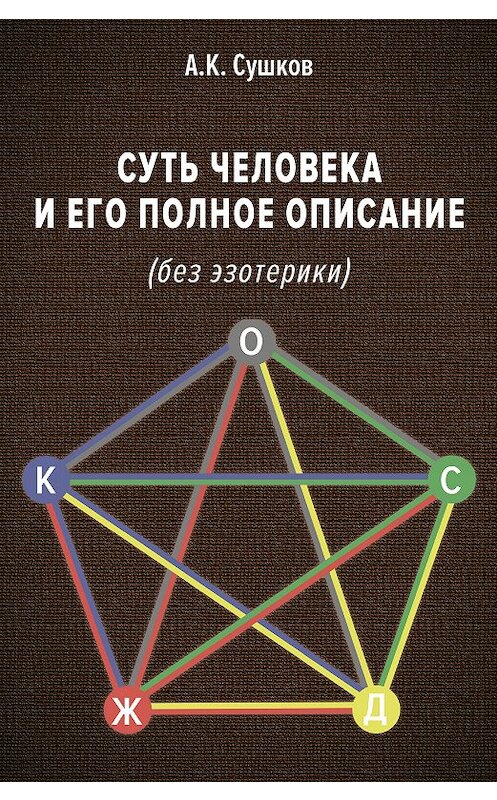 А.К. Сушков

СУТЬ ЧЕЛОВЕКА И ЕГО ПОЛНОЕ ОПИСАНИЕ

(без эзотерики)

О

К

С

Ж

Д